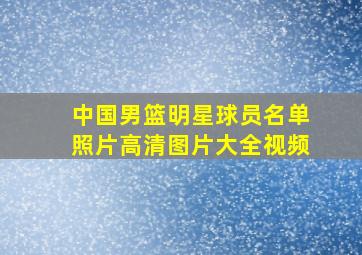 中国男篮明星球员名单照片高清图片大全视频